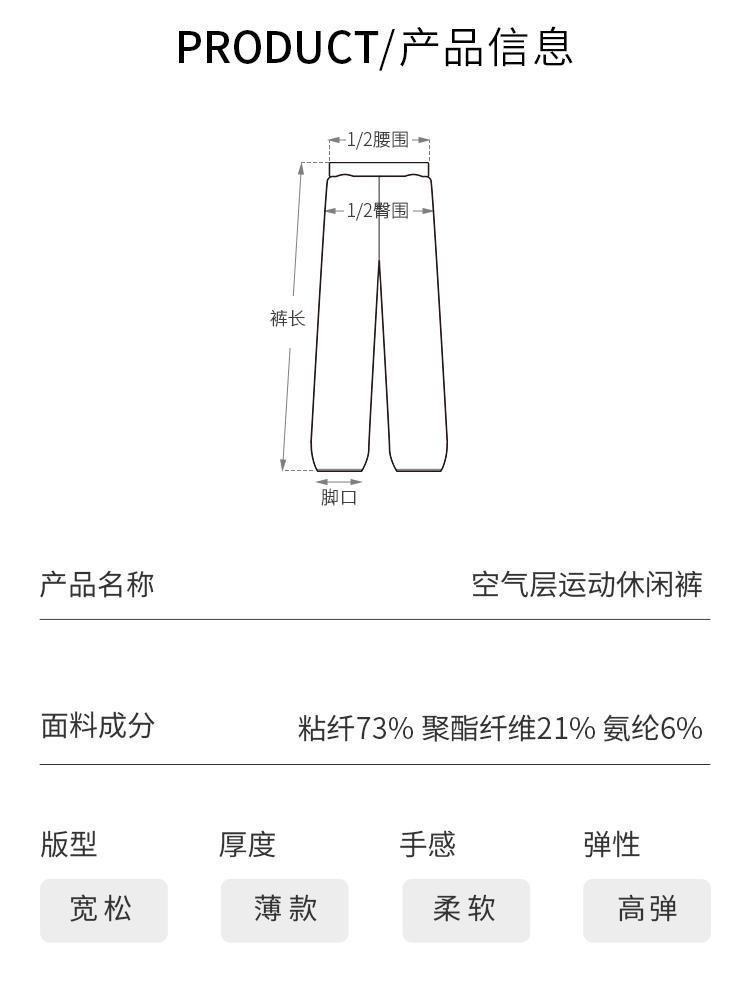 PRODUCT/产品信息

1/2腰围

1/2臀围

裤长

脚口

产品名称 空气层运动休闲裤

面料成分 粘纤73% 聚酯纤维21% 氨纶6%

版型

宽松

厚度

薄款

手感

柔软

弹性

高弹